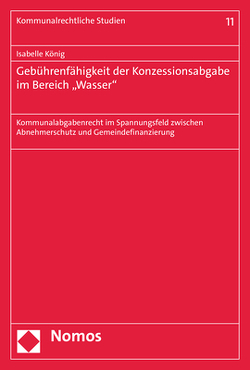 Kommunalrechtliche Studien 11

Isabelle König

Gebührenfähigkeit der Konzessionsabgabe im Bereich „Wasser“

Kommunalabgabenrecht im Spannungsfeld zwischen Abnehmerschutz und Gemeindefinanzierung

Nomos